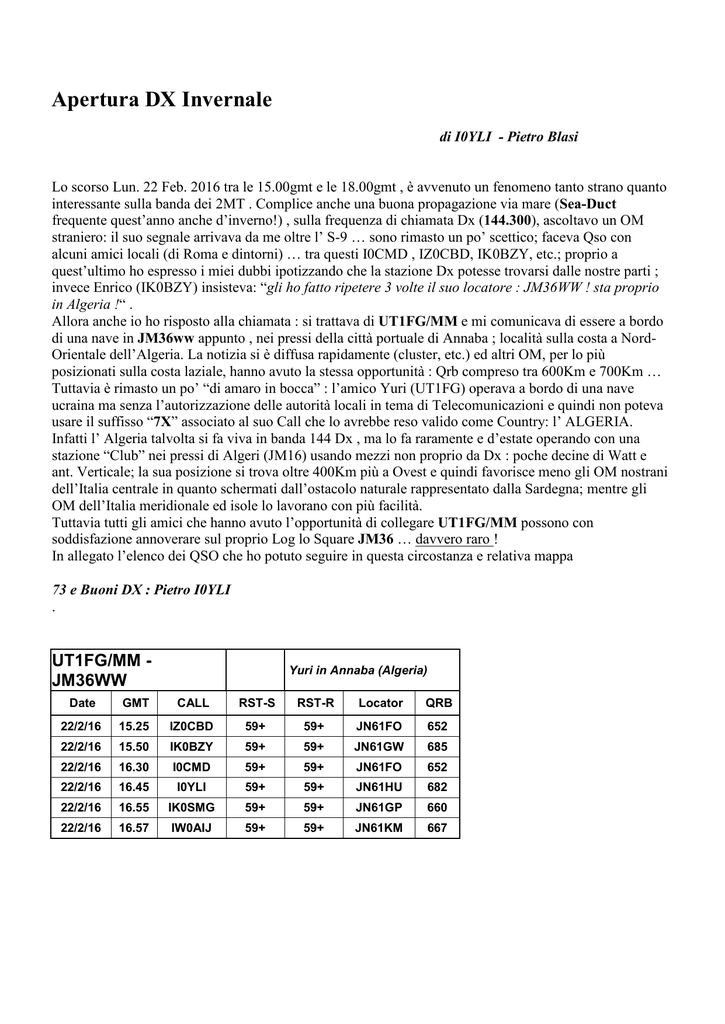 Apertura DX Invernale

di I0YLI - Pietro Blasi

Lo scorso Lun. 22 Feb. 2016 tra le 15.00gmt e le 18.00gmt , è avvenuto un fenomeno tanto strano quanto interessante sulla banda dei 2MT . Complice anche una buona propagazione via mare (Sea-Duct frequente quest'anno anche d'inverno!) , sulla frequenza di chiamata Dx (144.300), ascoltavo un OM straniero: il suo segnale arrivava da me oltre l' S-9 … sono rimasto un po' scettico; faceva Qso con alcuni amici locali (di Roma e dintorni) … tra questi I0CMD , IZ0CBD, IK0BZY, etc.; proprio a quest'ultimo ho espresso i miei dubbi ipotizzando che la stazione Dx potesse trovarsi dalle nostre parti ; invece Enrico (IK0BZY) insisteva: "gli ho fatto ripetere 3 volte il suo locatore : JM36WW ! sta proprio in Algeria !" .
Allora anche io ho risposto alla chiamata : si trattava di UT1FG/MM e mi comunicava di essere a bordo di una nave in JM36ww appunto , nei pressi della città portuale di Annaba ; località sulla costa a Nord-Orientale dell'Algeria. La notizia si è diffusa rapidamente (cluster, etc.) ed altri OM, per lo più posizionati sulla costa laziale, hanno avuto la stessa opportunità : Qrb compreso tra 600Km e 700Km … Tuttavia è rimasto un po' "di amaro in bocca" : l'amico Yuri (UT1FG) operava a bordo di una nave ucraina ma senza l'autorizzazione delle autorità locali in tema di Telecomunicazioni e quindi non poteva usare il suffisso "7X" associato al suo Call che lo avrebbe reso valido come Country: l' ALGERIA. Infatti l' Algeria talvolta si fa viva in banda 144 Dx , ma lo fa raramente e d'estate operando con una stazione "Club" nei pressi di Algeri (JM16) usando mezzi non proprio da Dx : poche decine di Watt e ant. Verticale; la sua posizione si trova oltre 400Km più a Ovest e quindi favorisce meno gli OM nostrani dell'Italia centrale in quanto schermati dall'ostacolo naturale rappresentato dalla Sardegna; mentre gli OM dell'Italia meridionale ed isole lo lavorano con più facilità.
Tuttavia tutti gli amici che hanno avuto l'opportunità di collegare UT1FG/MM possono con soddisfazione annoverare sul proprio Log lo Square JM36 … davvero raro !
In allegato l'elenco dei QSO che ho potuto seguire in questa circostanza e relativa mappa

73 e Buoni DX : Pietro I0YLI
.

| UT1FG/MM - JM36WW | | | | Yuri in Annaba (Algeria) | | |
|---|---|---|---|---|---|---|
| Date | GMT | CALL | RST-S | RST-R | Locator | QRB |
| 22/2/16 | 15.25 | IZ0CBD | 59+ | 59+ | JN61FO | 652 |
| 22/2/16 | 15.50 | IK0BZY | 59+ | 59+ | JN61GW | 685 |
| 22/2/16 | 16.30 | I0CMD | 59+ | 59+ | JN61FO | 652 |
| 22/2/16 | 16.45 | I0YLI | 59+ | 59+ | JN61HU | 682 |
| 22/2/16 | 16.55 | IK0SMG | 59+ | 59+ | JN61GP | 660 |
| 22/2/16 | 16.57 | IW0AIJ | 59+ | 59+ | JN61KM | 667 |